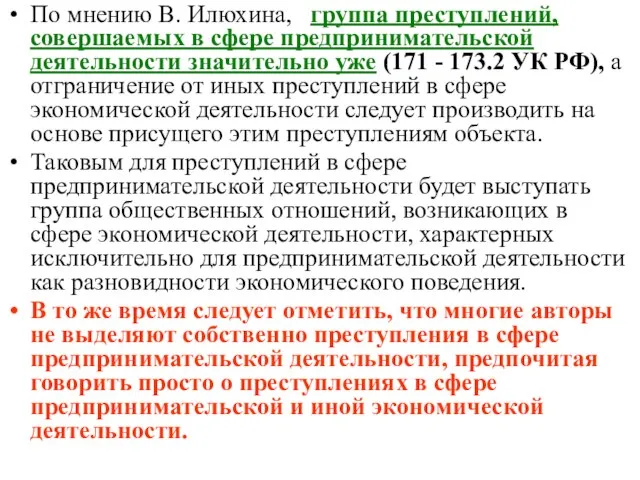 • По мнению В. Илюхина, группа преступлений, совершаемых в сфере предпринимательской деятельности значительно уже (171 - 173.2 УК РФ), а отграничение от иных преступлений в сфере экономической деятельности следует производить на основе присущего этим преступлениям объекта.

• Таковым для преступлений в сфере предпринимательской деятельности будет выступать группа общественных отношений, возникающих в сфере экономической деятельности, характерных исключительно для предпринимательской деятельности как разновидности экономического поведения.

• В то же время следует отметить, что многие авторы не выделяют собственно преступления в сфере предпринимательской деятельности, предпочитая говорить просто о преступлениях в сфере предпринимательской и иной экономической деятельности.